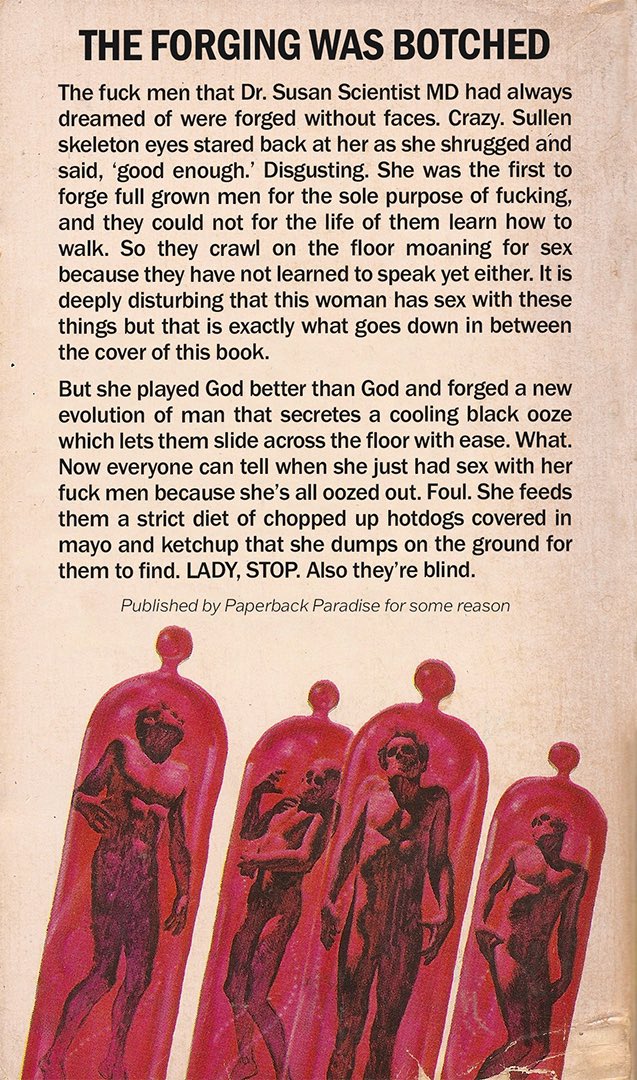 THE FORGING WAS BOTCHED

The fuck men that Dr. Susan Scientist MD had always dreamed of were forged without faces. Crazy. Sullen skeleton eyes stared back at her as she shrugged and said, 'good enough.' Disgusting. She was the first to forge full grown men for the sole purpose of fucking, and they could not for the life of them learn how to walk. So they crawl on the floor moaning for sex because they have not learned to speak yet either. It is deeply disturbing that this woman has sex with these things but that is exactly what goes down in between the cover of this book.

But she played God better than God and forged a new evolution of man that secretes a cooling black ooze which lets them slide across the floor with ease. What. Now everyone can tell when she just had sex with her fuck men because she's all oozed out. Foul. She feeds them a strict diet of chopped up hotdogs covered in mayo and ketchup that she dumps on the ground for them to find. LADY, STOP. Also they're blind.

Published by Paperback Paradise for some reason